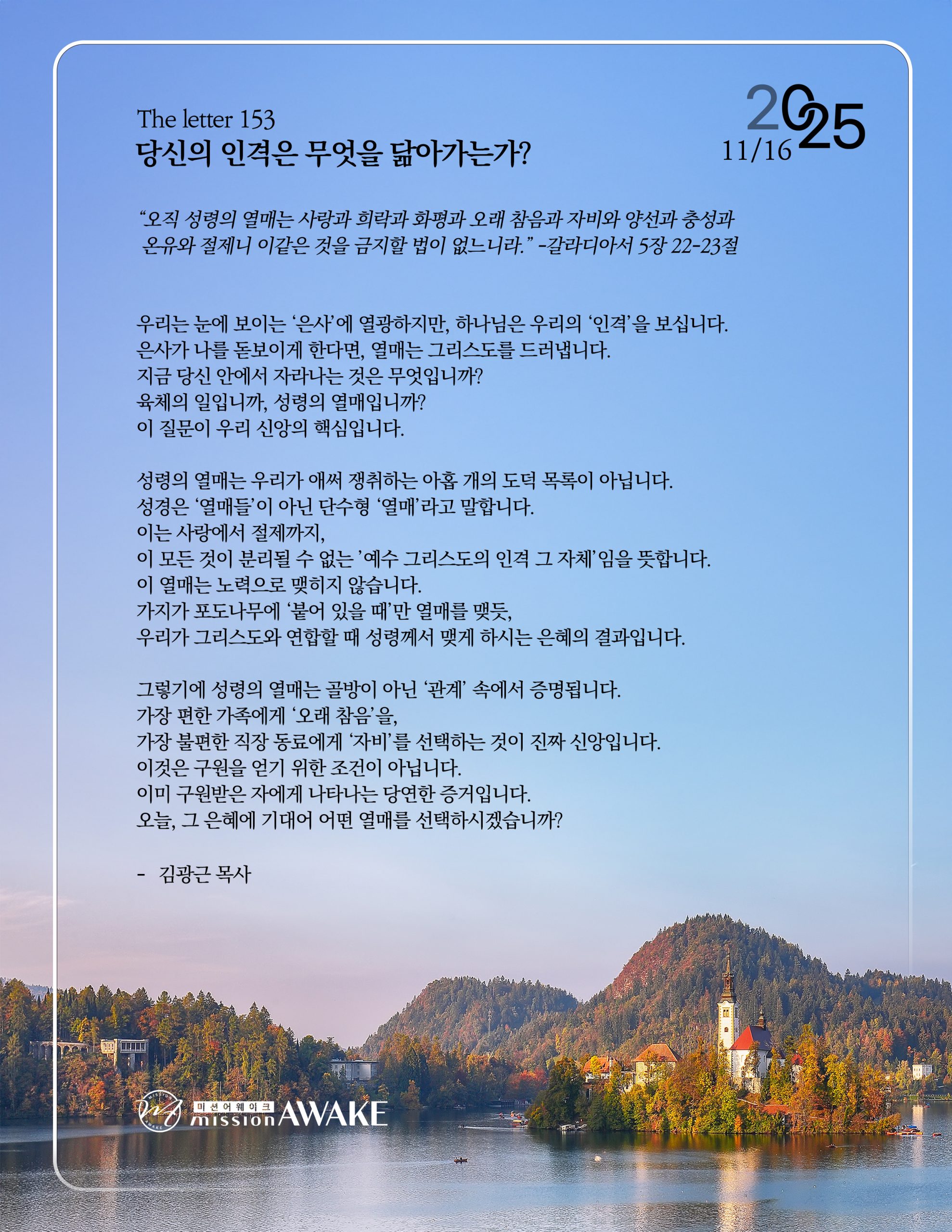 The letter 153
당신의 인격은 무엇을 닮아가는가?

2025
11/16

“오직 성령의 열매는 사랑과 희락과 화평과 오래 참음과 자비와 양선과 충성과 온유와 절제니 이같은 것을 금지할 법이 없느니라.” -갈라디아서 5장 22-23절

우리는 눈에 보이는 ‘은사’에 열광하지만, 하나님은 우리의 ‘인격’을 보십니다.
은사가 나를 돋보이게 한다면, 열매는 그리스도를 드러냅니다.
지금 당신 안에서 자라나는 것은 무엇입니까?
육체의 일입니까, 성령의 열매입니까?
이 질문이 우리 신앙의 핵심입니다.

성령의 열매는 우리가 애써 쟁취하는 아홉 개의 도덕 목록이 아닙니다.
성경은 ‘열매들’이 아닌 단수형 ‘열매’라고 말합니다.
이는 사랑에서 절제까지,
이 모든 것이 분리될 수 없는 ’예수 그리스도의 인격 그 자체’임을 뜻합니다.
이 열매는 노력으로 맺히지 않습니다.
가지가 포도나무에 ‘붙어 있을 때’만 열매를 맺듯,
우리가 그리스도와 연합할 때 성령께서 맺게 하시는 은혜의 결과입니다.

그렇기에 성령의 열매는 골방이 아닌 ‘관계’ 속에서 증명됩니다.
가장 편한 가족에게 ‘오래 참음’을,
가장 불편한 직장 동료에게 ‘자비’를 선택하는 것이 진짜 신앙입니다.
이것은 구원을 얻기 위한 조건이 아닙니다.
이미 구원받은 자에게 나타나는 당연한 증거입니다.
오늘, 그 은혜에 기대어 어떤 열매를 선택하시겠습니까?

- 김광근 목사

미션어웨이크
mission AWAKE